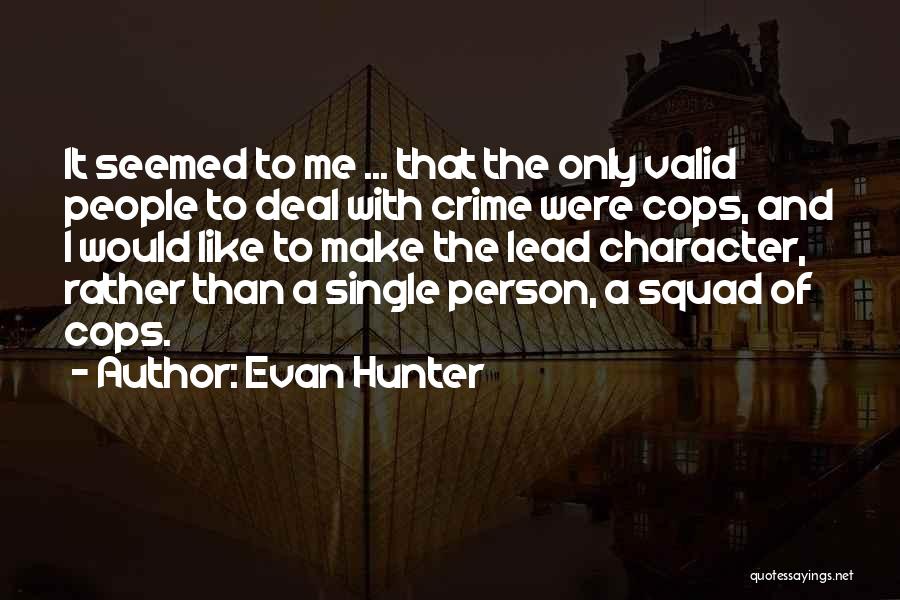 It seemed to me ... that the only valid people to deal with crime were cops, and I would like to make the lead character, rather than a single person, a squad of cops.

- Author: Evan Hunter

quotessayings.net